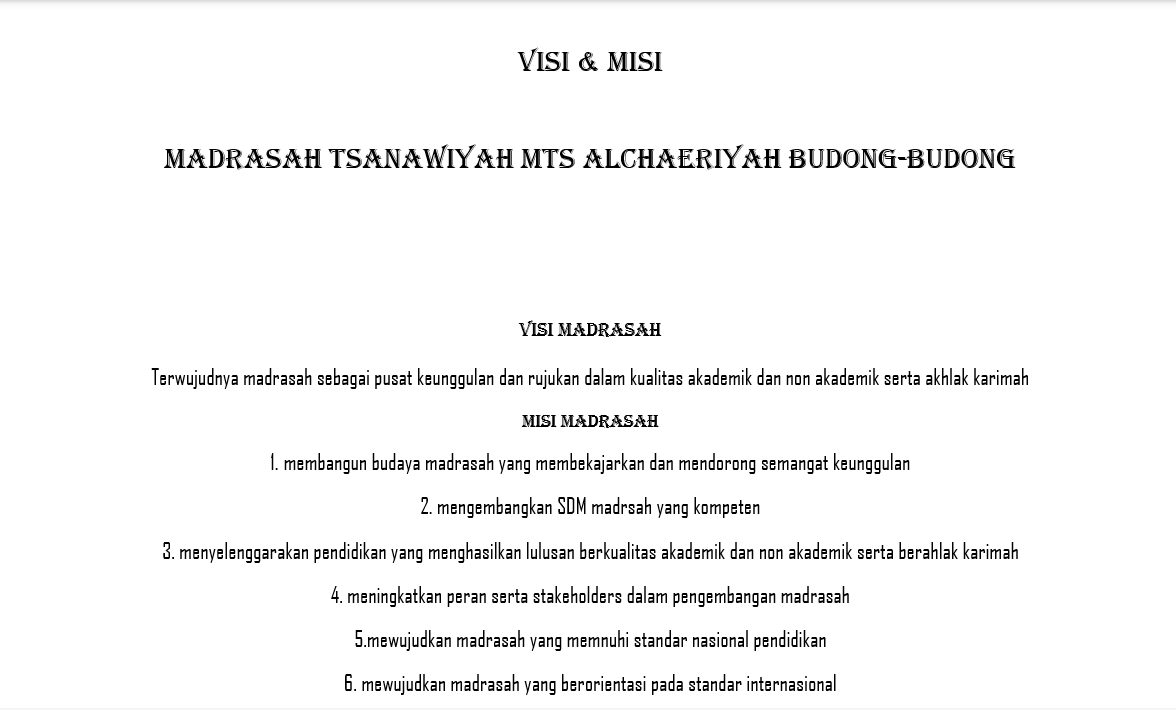 VISI & MISI

MADRASAH TSANAWIYAH MTS ALCHAERIYAH BUDONG-BUDONG

VISI MADRASAH

Terwujudnya madrasah sebagai pusat keunggulan dan rujukan dalam kualitas akademik dan non akademik serta akhlak karimah

MISI MADRASAH

1. membangun budaya madrasah yang membekajarkan dan mendorong semangat keunggulan

2. mengembangkan SDM madrsah yang kompeten

3. menyelenggarakan pendidikan yang menghasilkan lulusan berkualitas akademik dan non akademik serta berahlak karimah

4. meningkatkan peran serta stakeholders dalam pengembangan madrasah

5.mewujudkan madrasah yang memnuhi standar nasional pendidikan

6. mewujudkan madrasah yang berorientasi pada standar internasional